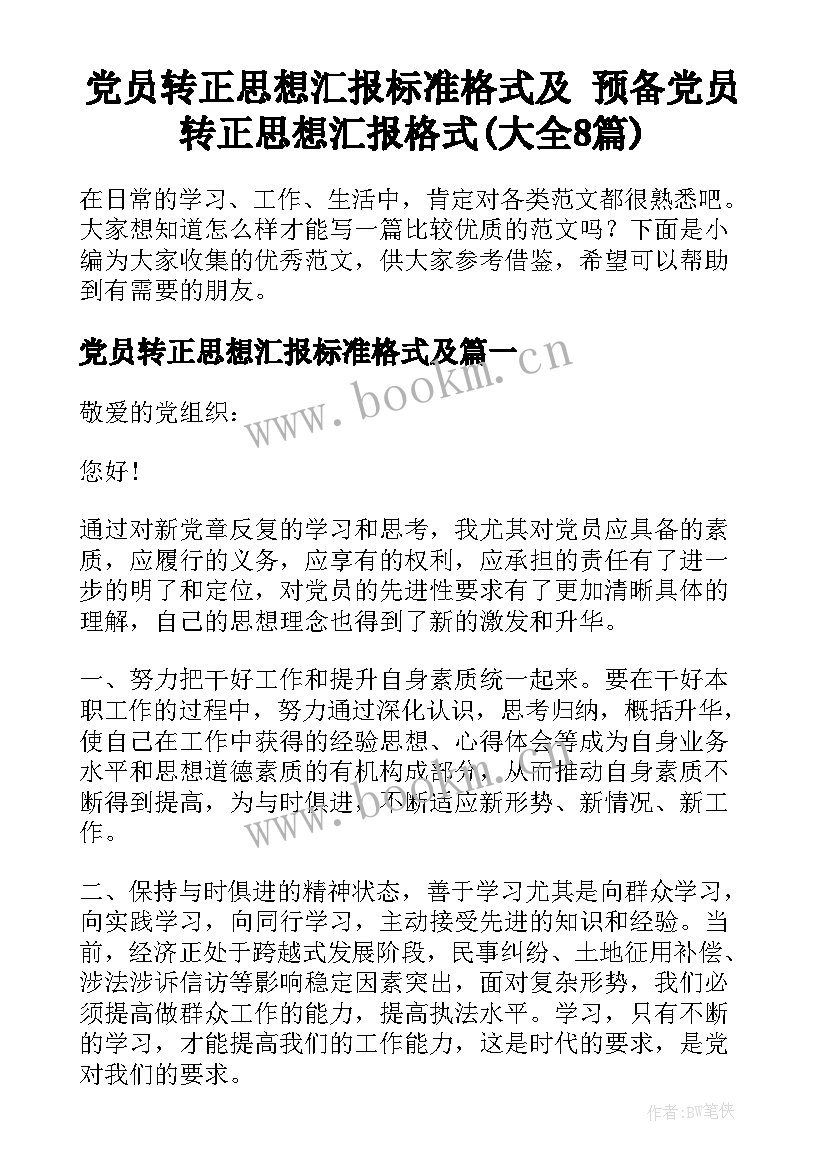 党员转正思想汇报标准格式及 预备党员转正思想汇报格式(大全8篇)

在日常的学习、工作、生活中，肯定对各类范文都很熟悉吧。大家想知道怎么样才能写一篇比较优质的范文吗？下面是小编为大家收集的优秀范文，供大家参考借鉴，希望可以帮助到有需要的朋友。

党员转正思想汇报标准格式及篇一

www.bookm.cn

敬爱的党组织：

您好！

通过对新党章反复的学习和思考，我尤其对党员应具备的素质，应履行的义务，应享有的权利，应承担的责任有了进一步的明了和定位，对党员的先进性要求有了更加清晰具体的理解，自己的思想理念也得到了新的激发和升华。

一、努力把干好工作和提升自身素质统一起来。要在干好本职工作的过程中，努力通过深化认识，思考归纳，概括升华，使自己在工作中获得的经验思想、心得体会等成为自身业务水平和思想道德素质的有机构成部分，从而推动自身素质不断得到提高，为与时俱进，不断适应新形势、新情况、新工作。

www.bookm.cn

二、保持与时俱进的精神状态，善于学习尤其是向群众学习，向实践学习，向同行学习，主动接受先进的知识和经验。当前，经济正处于跨越式发展阶段，民事纠纷、土地征用补偿、涉法涉诉信访等影响稳定因素突出，面对复杂形势，我们必须提高做群众工作的能力，提高执法水平。学习，只有不断的学习，才能提高我们的工作能力，这是时代的要求，是党对我们的要求。

作者:BW笔侠